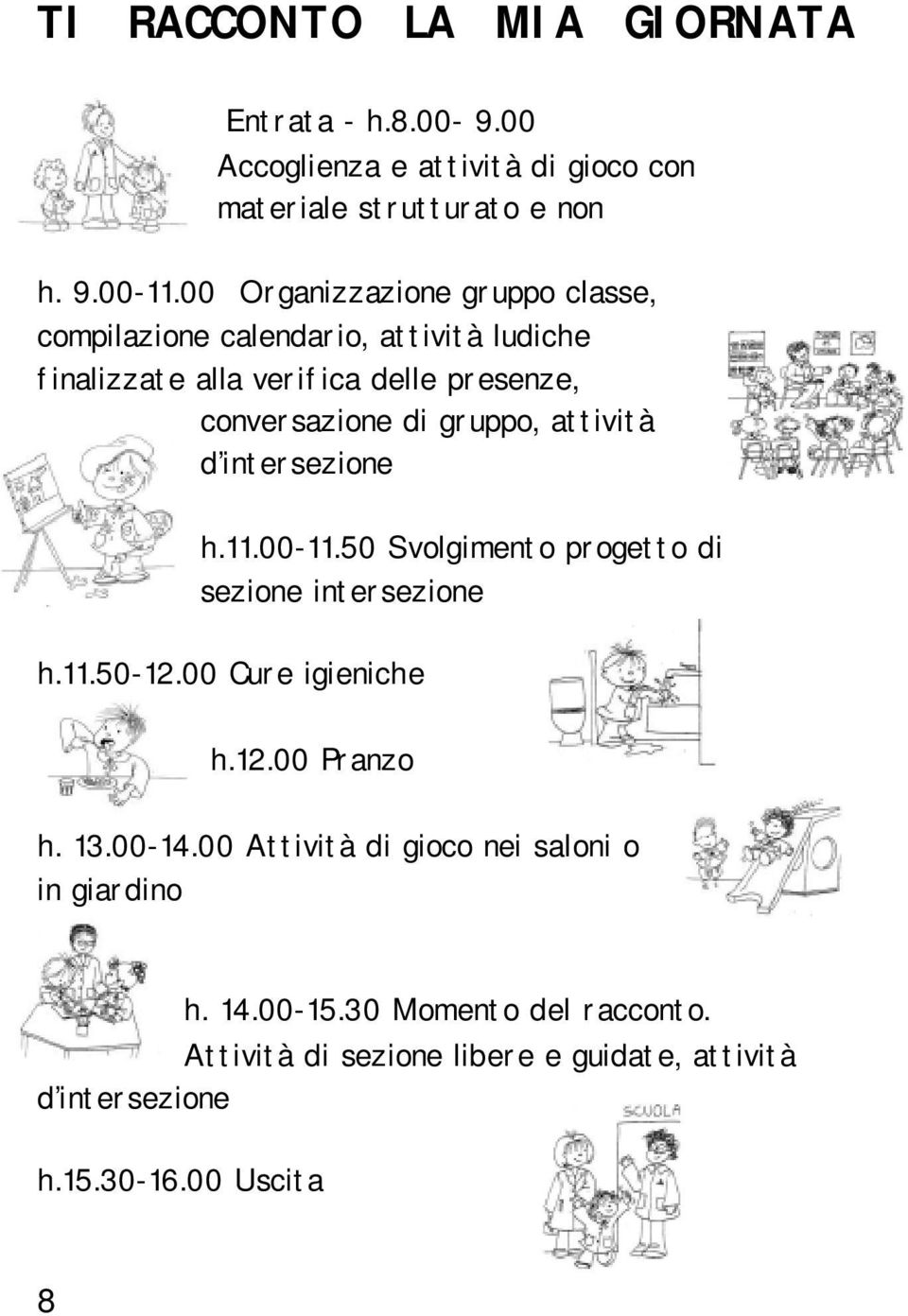 TI RACCONTO LA MIA GIORNATA

Entrata - h.8.00- 9.00 Accoglienza e attività di gioco con materiale strutturato e non

h. 9.00-11.00 Organizzazione gruppo classe, compilazione calendario, attività ludiche finalizzate alla verifica delle presenze, conversazione di gruppo, attività d'intersezione

h.11.00-11.50 Svolgimento progetto di sezione intersezione

h.11.50-12.00 Cure igieniche

h.12.00 Pranzo

h. 13.00-14.00 Attività di gioco nei saloni o in giardino

h. 14.00-15.30 Momento del racconto. Attività di sezione libere e guidate, attività d'intersezione

SCUOLA

h.15.30-16.00 Uscita

8